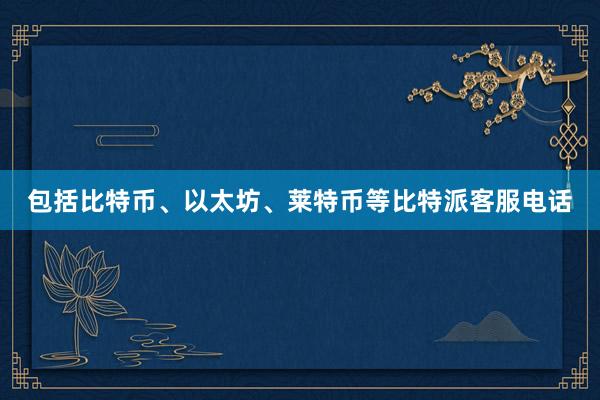 包括比特币、以太坊、莱特币等比特派客服电话